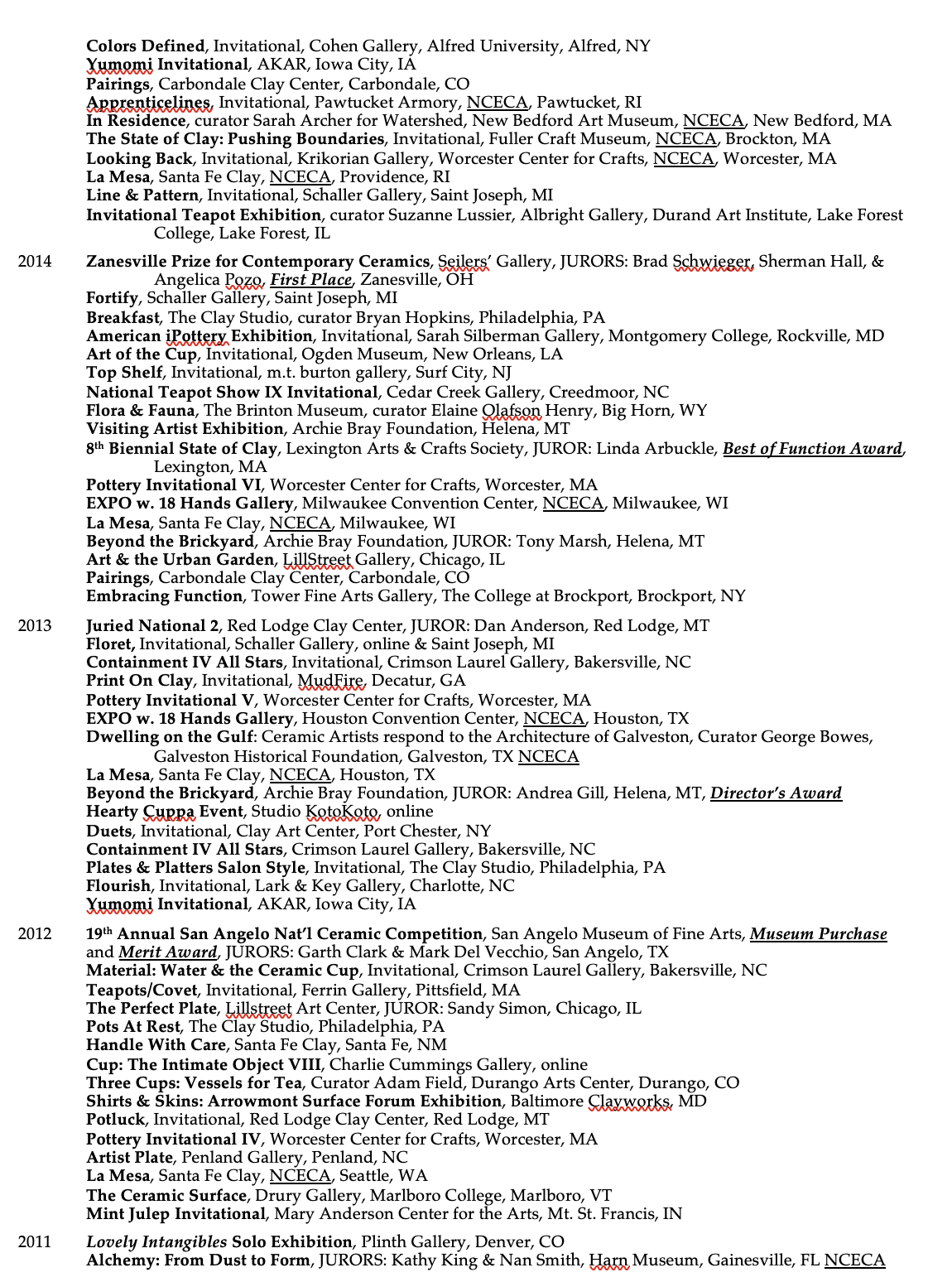 Colors Defined, Invitational, Cohen Gallery, Alfred University, Alfred, NY
Yumomi Invitational, AKAR, Iowa City, IA
Pairings, Carbondale Clay Center, Carbondale, CO
Apprenticelines, Invitational, Pawtucket Armory, NCECA, Pawtucket, RI
In Residence, curator Sarah Archer for Watershed, New Bedford Art Museum, NCECA, New Bedford, MA
The State of Clay: Pushing Boundaries, Invitational, Fuller Craft Museum, NCECA, Brockton, MA
Looking Back, Invitational, Krikorian Gallery, Worcester Center for Crafts, NCECA, Worcester, MA
La Mesa, Santa Fe Clay, NCECA, Providence, RI
Line & Pattern, Invitational, Schaller Gallery, Saint Joseph, MI
Invitational Teapot Exhibition, curator Suzanne Lussier, Albright Gallery, Durand Art Institute, Lake Forest College, Lake Forest, IL

2014 Zanesville Prize for Contemporary Ceramics, Seilers' Gallery, JURORS: Brad Schwieger, Sherman Hall, & Angelica Pozo, First Place, Zanesville, OH
Fortify, Schaller Gallery, Saint Joseph, MI
Breakfast, The Clay Studio, curator Bryan Hopkins, Philadelphia, PA
American iPottery Exhibition, Invitational, Sarah Silberman Gallery, Montgomery College, Rockville, MD
Art of the Cup, Invitational, Ogden Museum, New Orleans, LA
Top Shelf, Invitational, m.t. burton gallery, Surf City, NJ
National Teapot Show IX Invitational, Cedar Creek Gallery, Creedmoor, NC
Flora & Fauna, The Brinton Museum, curator Elaine Olafson Henry, Big Horn, WY
Visiting Artist Exhibition, Archie Bray Foundation, Helena, MT
8th Biennial State of Clay, Lexington Arts & Crafts Society, JUROR: Linda Arbuckle, Best of Function Award, Lexington, MA
Pottery Invitational VI, Worcester Center for Crafts, Worcester, MA
EXPO w. 18 Hands Gallery, Milwaukee Convention Center, NCECA, Milwaukee, WI
La Mesa, Santa Fe Clay, NCECA, Milwaukee, WI
Beyond the Brickyard, Archie Bray Foundation, JUROR: Tony Marsh, Helena, MT
Art & the Urban Garden, LillStreet Gallery, Chicago, IL
Pairings, Carbondale Clay Center, Carbondale, CO
Embracing Function, Tower Fine Arts Gallery, The College at Brockport, Brockport, NY

2013 Juried National 2, Red Lodge Clay Center, JUROR: Dan Anderson, Red Lodge, MT
Floret, Invitational, Schaller Gallery, online & Saint Joseph, MI
Containment IV All Stars, Invitational, Crimson Laurel Gallery, Bakersville, NC
Print On Clay, Invitational, MudFire, Decatur, GA
Pottery Invitational V, Worcester Center for Crafts, Worcester, MA
EXPO w. 18 Hands Gallery, Houston Convention Center, NCECA, Houston, TX
Dwelling on the Gulf: Ceramic Artists respond to the Architecture of Galveston, Curator George Bowes, Galveston Historical Foundation, Galveston, TX NCECA
La Mesa, Santa Fe Clay, NCECA, Houston, TX
Beyond the Brickyard, Archie Bray Foundation, JUROR: Andrea Gill, Helena, MT, Director's Award
Hearty Cuppa Event, Studio KotoKoto, online
Duets, Invitational, Clay Art Center, Port Chester, NY
Containment IV All Stars, Crimson Laurel Gallery, Bakersville, NC
Plates & Platters Salon Style, Invitational, The Clay Studio, Philadelphia, PA
Flourish, Invitational, Lark & Key Gallery, Charlotte, NC
Yumomi Invitational, AKAR, Iowa City, IA

2012 19th Annual San Angelo Nat'l Ceramic Competition, San Angelo Museum of Fine Arts, Museum Purchase and Merit Award, JURORS: Garth Clark & Mark Del Vecchio, San Angelo, TX
Material: Water & the Ceramic Cup, Invitational, Crimson Laurel Gallery, Bakersville, NC
Teapots/Covet, Invitational, Ferrin Gallery, Pittsfield, MA
The Perfect Plate, Lillstreet Art Center, JUROR: Sandy Simon, Chicago, IL
Pots At Rest, The Clay Studio, Philadelphia, PA
Handle With Care, Santa Fe Clay, Santa Fe, NM
Cup: The Intimate Object VIII, Charlie Cummings Gallery, online
Three Cups: Vessels for Tea, Curator Adam Field, Durango Arts Center, Durango, CO
Shirts & Skins: Arrowmont Surface Forum Exhibition, Baltimore Clayworks, MD
Potluck, Invitational, Red Lodge Clay Center, Red Lodge, MT
Pottery Invitational IV, Worcester Center for Crafts, Worcester, MA
Artist Plate, Penland Gallery, Penland, NC
La Mesa, Santa Fe Clay, NCECA, Seattle, WA
The Ceramic Surface, Drury Gallery, Marlboro College, Marlboro, VT
Mint Julep Invitational, Mary Anderson Center for the Arts, Mt. St. Francis, IN

2011 Lovely Intangibles Solo Exhibition, Plinth Gallery, Denver, CO
Alchemy: From Dust to Form, JURORS: Kathy King & Nan Smith, Harn Museum, Gainesville, FL NCECA